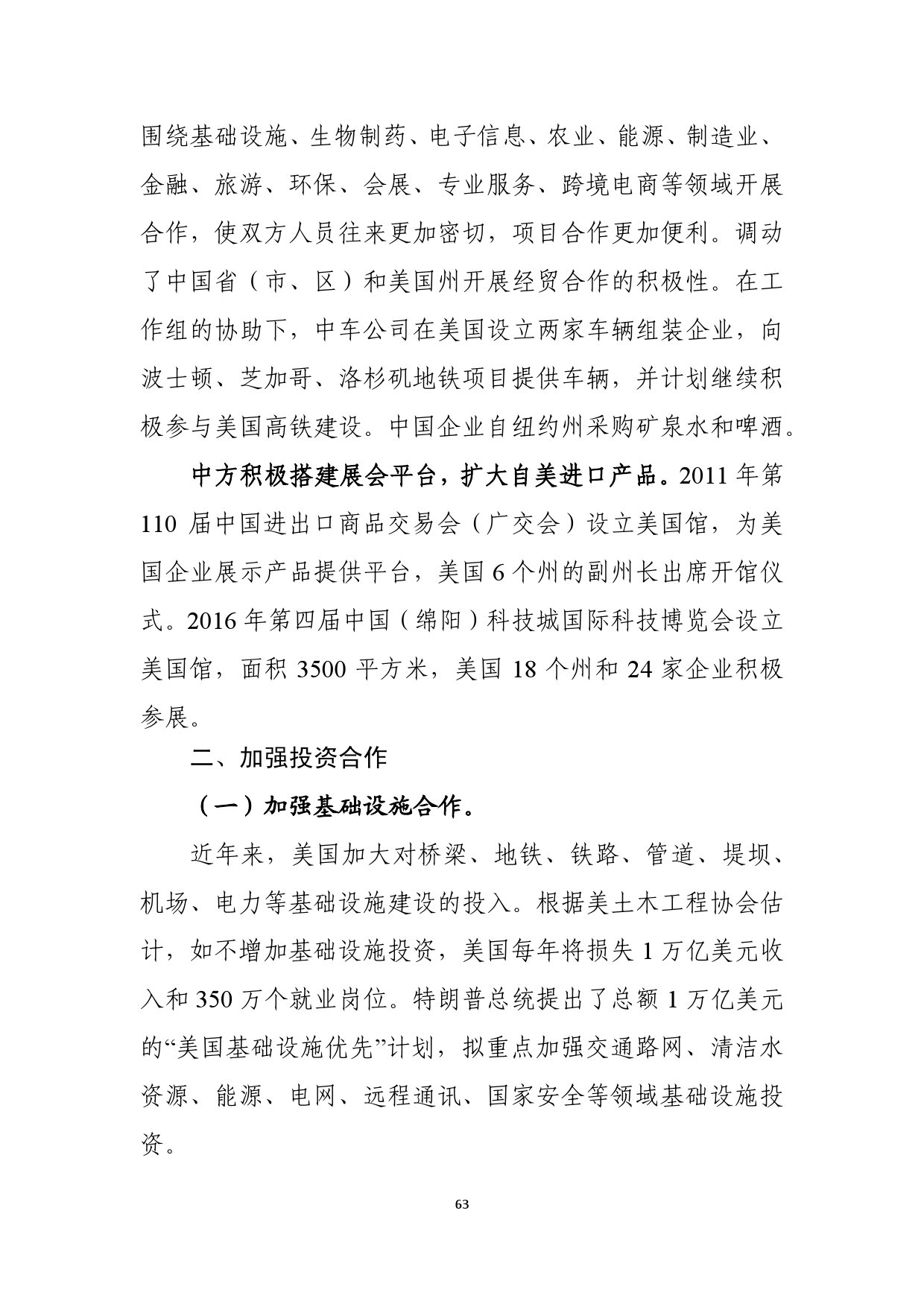 围绕基础设施、生物制药、电子信息、农业、能源、制造业、金融、旅游、环保、会展、专业服务、跨境电商等领域开展合作，使双方人员往来更加密切，项目合作更加便利。调动了中国省（市、区）和美国州开展经贸合作的积极性。在工作组的协助下，中车公司在美国设立两家车辆组装企业，向波士顿、芝加哥、洛杉矶地铁项目提供车辆，并计划继续积极参与美国高铁建设。中国企业自纽约州采购矿泉水和啤酒。

中方积极搭建展会平台，扩大自美进口产品。2011 年第 110 届中国进出口商品交易会（广交会）设立美国馆，为美国企业展示产品提供平台，美国 6 个州的副州长出席开馆仪式。2016 年第四届中国（绵阳）科技城国际科技博览会设立美国馆，面积 3500 平方米，美国 18 个州和 24 家企业积极参展。

二、加强投资合作

（一）加强基础设施合作。

近年来，美国加大对桥梁、地铁、铁路、管道、堤坝、机场、电力等基础设施建设的投入。根据美土木工程协会估计，如不增加基础设施投资，美国每年将损失 1 万亿美元收入和 350 万个就业岗位。特朗普总统提出了总额 1 万亿美元的“美国基础设施优先”计划，拟重点加强交通路网、清洁水资源、能源、电网、远程通讯、国家安全等领域基础设施投资。

63